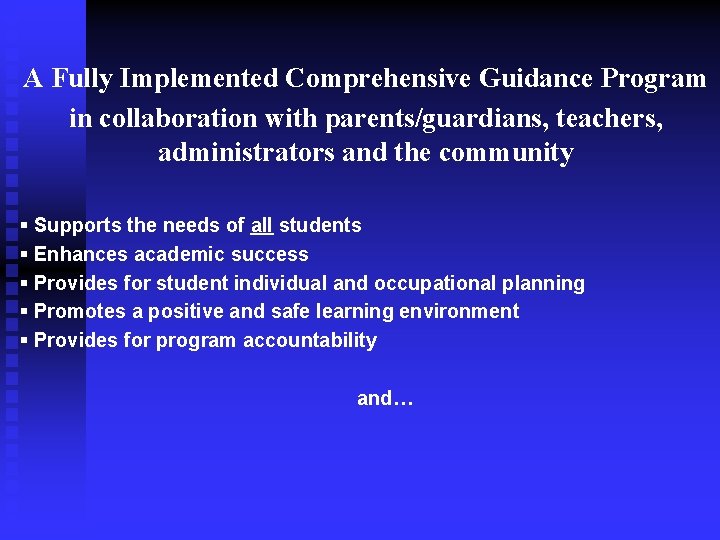 A Fully Implemented Comprehensive Guidance Program in collaboration with parents/guardians, teachers, administrators and the community

▪ Supports the needs of all students
▪ Enhances academic success
▪ Provides for student individual and occupational planning
▪ Promotes a positive and safe learning environment
▪ Provides for program accountability

and…